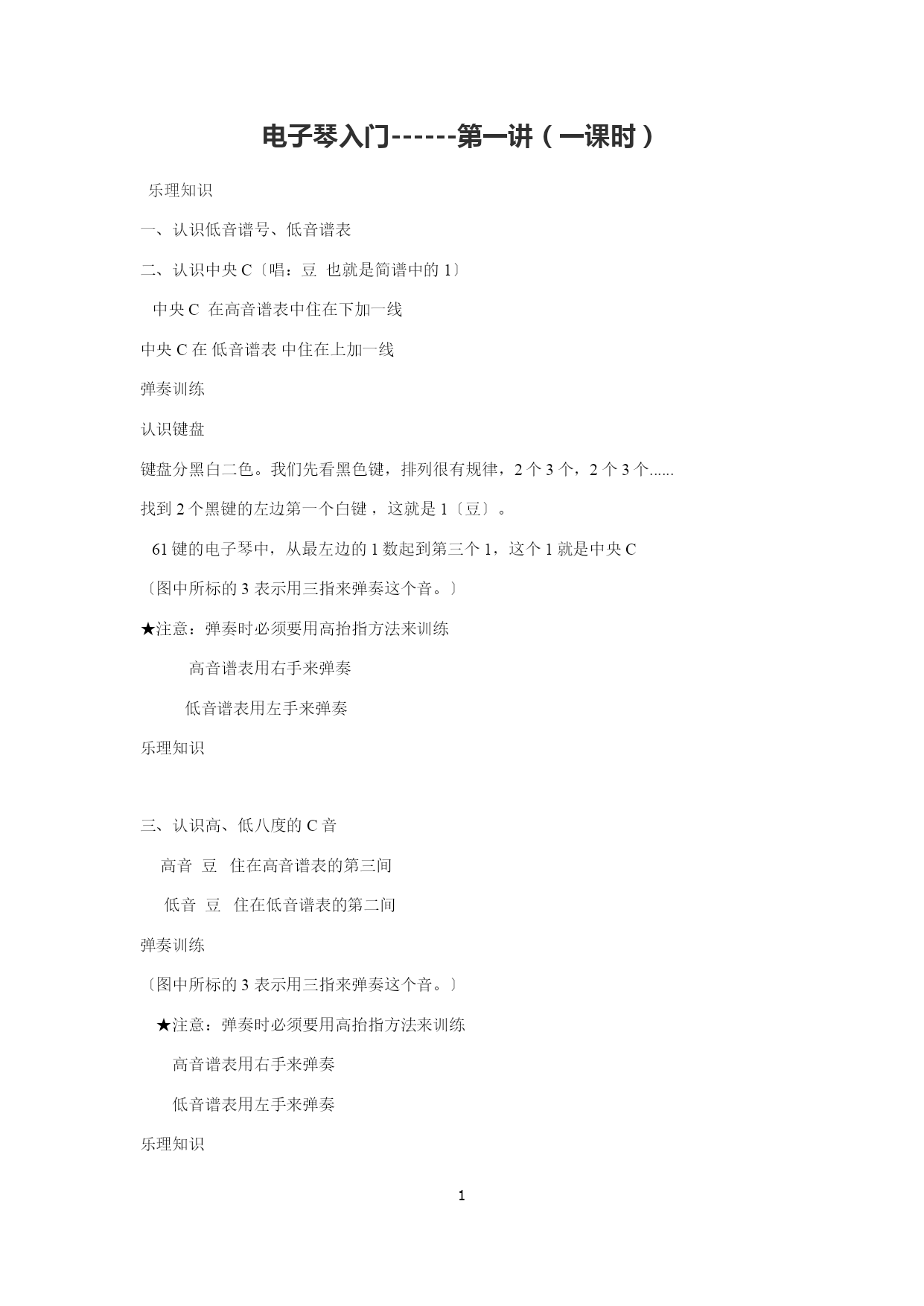 电子琴入门------第一讲（一课时）

乐理知识

一、认识低音谱号、低音谱表

二、认识中央 C〔唱：豆 也就是简谱中的 1〕

中央 C 在高音谱表中住在下加一线

中央 C 在 低音谱表 中住在上加一线

弹奏训练

认识键盘

键盘分黑白二色。我们先看黑色键，排列很有规律，2 个 3 个，2 个 3 个......

找到 2 个黑键的左边第一个白键，这就是 1〔豆〕。

61 键的电子琴中，从最左边的 1 数起到第三个 1，这个 1 就是中央 C

〔图中所标的 3 表示用三指来弹奏这个音。〕

★注意：弹奏时必须要用高抬指方法来训练

高音谱表用右手来弹奏

低音谱表用左手来弹奏

乐理知识

三、认识高、低八度的 C 音

高音 豆 住在高音谱表的第三间

低音 豆 住在低音谱表的第二间

弹奏训练

〔图中所标的 3 表示用三指来弹奏这个音。〕

★注意：弹奏时必须要用高抬指方法来训练

高音谱表用右手来弹奏

低音谱表用左手来弹奏

乐理知识

1